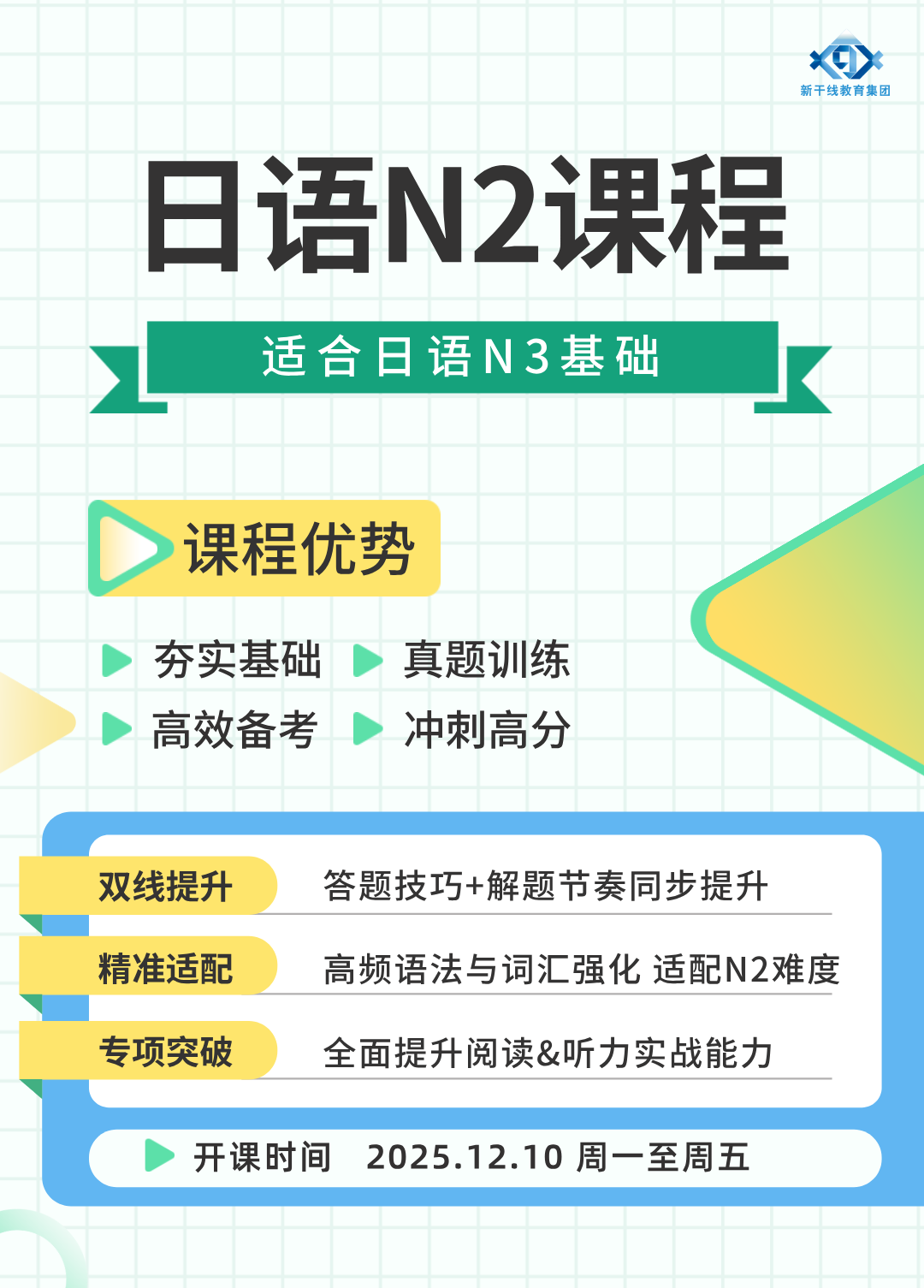 新干线教育集团

日语N2课程

适合日语N3基础

课程优势

夯实基础 真题训练

高效备考 冲刺高分

双线提升 答题技巧+解题节奏同步提升

精准适配 高频语法与词汇强化 适配N2难度

专项突破 全面提升阅读&听力实战能力

开课时间 2025.12.10 周一至周五